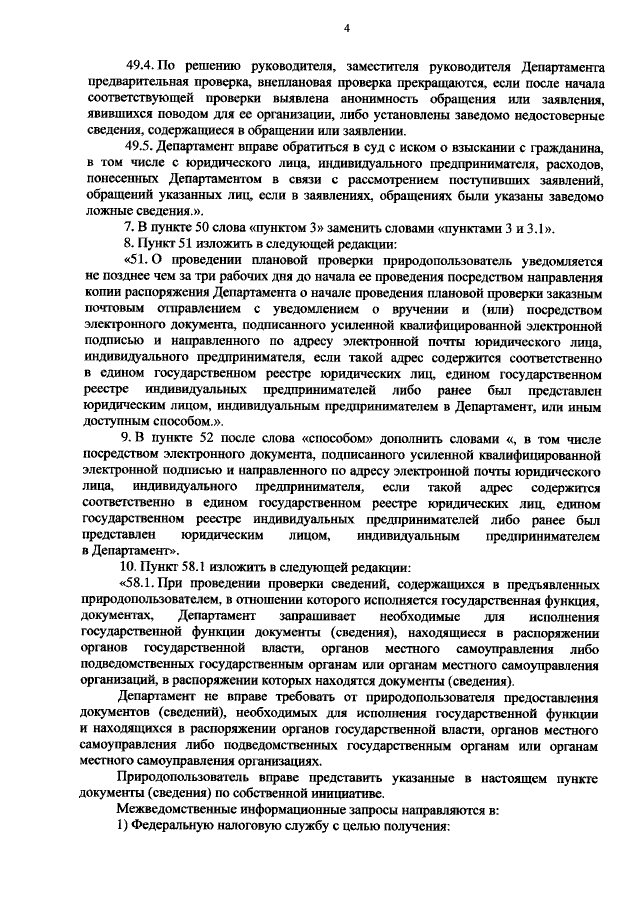 4

49.4. По решению руководителя, заместителя руководителя Департамента предварительная проверка, внеплановая проверка прекращаются, если после начала соответствующей проверки выявлена анонимность обращения или заявления, явившихся поводом для ее организации, либо установлены заведомо недостоверные сведения, содержащиеся в обращении или заявлении.

49.5. Департамент вправе обратиться в суд с иском о взыскании с гражданина, в том числе с юридического лица, индивидуального предпринимателя, расходов, понесенных Департаментом в связи с рассмотрением поступивших заявлений, обращений указанных лиц, если в заявлениях, обращениях были указаны заведомо ложные сведения.».

7. В пункте 50 слова «пунктом 3» заменить словами «пунктами 3 и 3.1».

8. Пункт 51 изложить в следующей редакции:

«51. О проведении плановой проверки природопользователь уведомляется не позднее чем за три рабочих дня до начала ее проведения посредством направления копии распоряжения Департамента о начале проведения плановой проверки заказным почтовым отправлением с уведомлением о вручении и (или) посредством электронного документа, подписанного усиленной квалифицированной электронной подписью и направленного по адресу электронной почты юридического лица, индивидуального предпринимателя, если такой адрес содержится соответственно в едином государственном реестре юридических лиц, едином государственном реестре индивидуальных предпринимателей либо ранее был представлен юридическим лицом, индивидуальным предпринимателем в Департамент, или иным доступным способом.».

9. В пункте 52 после слова «способом» дополнить словами «, в том числе посредством электронного документа, подписанного усиленной квалифицированной электронной подписью и направленного по адресу электронной почты юридического лица, индивидуального предпринимателя, если такой адрес содержится соответственно в едином государственном реестре юридических лиц, едином государственном реестре индивидуальных предпринимателей либо ранее был представлен юридическим лицом, индивидуальным предпринимателем в Департамент».

10. Пункт 58.1 изложить в следующей редакции:

«58.1. При проведении проверки сведений, содержащихся в предъявленных природопользователем, в отношении которого исполняется государственная функция, документах, Департамент запрашивает необходимые для исполнения государственной функции документы (сведения), находящиеся в распоряжении органов государственной власти, органов местного самоуправления либо подведомственных государственным органам или органам местного самоуправления организаций, в распоряжении которых находятся документы (сведения).

Департамент не вправе требовать от природопользователя предоставления документов (сведений), необходимых для исполнения государственной функции и находящихся в распоряжении органов государственной власти, органов местного самоуправления либо подведомственных государственным органам или органам местного самоуправления организациях.

Природопользователь вправе представить указанные в настоящем пункте документы (сведения) по собственной инициативе.

Межведомственные информационные запросы направляются в:

1) Федеральную налоговую службу с целью получения: